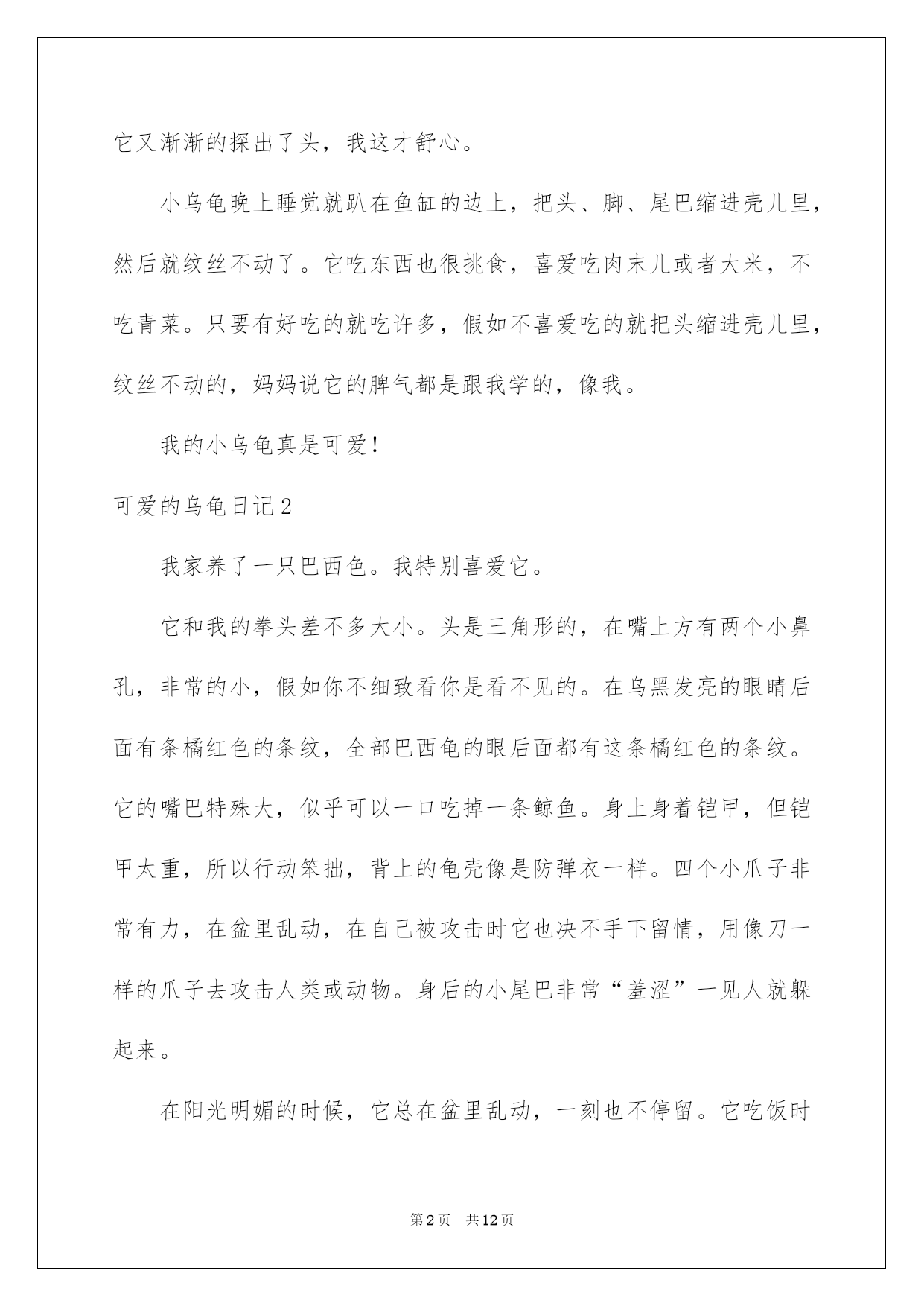 它又渐渐的探出了头，我这才舒心。

小乌龟晚上睡觉就趴在鱼缸的边上，把头、脚、尾巴缩进壳儿里，然后就纹丝不动了。它吃东西也很挑食，喜爱吃肉末儿或者大米，不吃青菜。只要有好吃的就吃许多，假如不喜爱吃的就把头缩进壳儿里，纹丝不动的，妈妈说它的脾气都是跟我学的，像我。

我的小乌龟真是可爱！

可爱的乌龟日记2

我家养了一只巴西色。我特别喜爱它。

它和我的拳头差不多大小。头是三角形的，在嘴上方有两个小鼻孔，非常的小，假如你不细致看你是看不见的。在乌黑发亮的眼睛后面有条橘红色的条纹，全部巴西龟的眼后面都有这条橘红色的条纹。它的嘴巴特殊大，似乎可以一口吃掉一条鲸鱼。身上身着铠甲，但铠甲太重，所以行动笨拙，背上的龟壳像是防弹衣一样。四个小爪子非常有力，在盆里乱动，在自己被攻击时它也决不手下留情，用像刀一样的爪子去攻击人类或动物。身后的小尾巴非常“羞涩”一见人就躲起来。

在阳光明媚的时候，它总在盆里乱动，一刻也不停留。它吃饭时

第2页 共12页